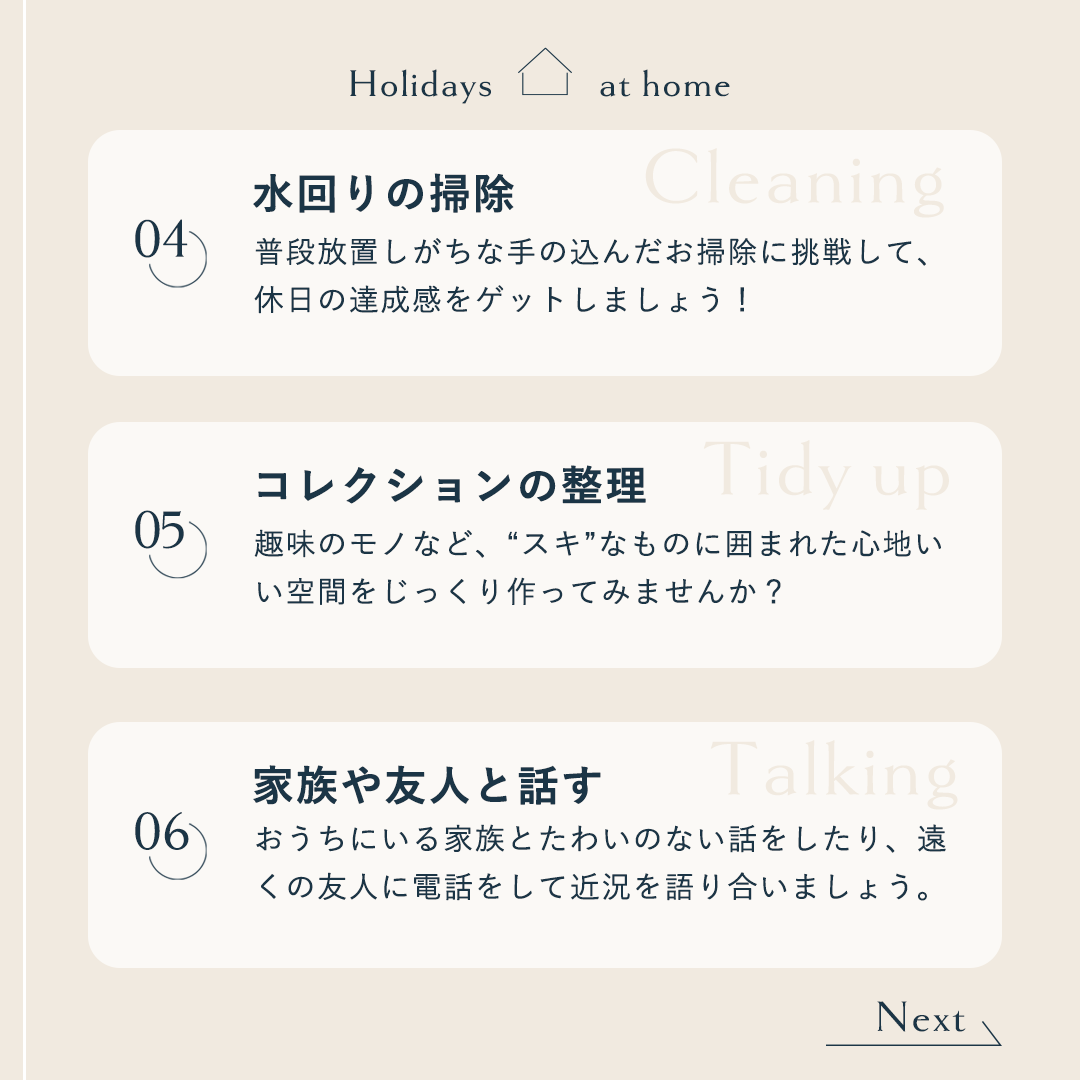 Holidays at home

Cleaning

04

水回りの掃除

普段放置しがちな手の込んだお掃除に挑戦して、休日の達成感をゲットしましょう！

Tidy up

05

コレクションの整理

趣味のモノなど、“スキ”なものに囲まれた心地いい空間をじっくり作ってみませんか？

Talking

06

家族や友人と話す

おうちにいる家族とたわいのない話をしたり、遠くの友人に電話をして近況を語り合いましょう。

Next